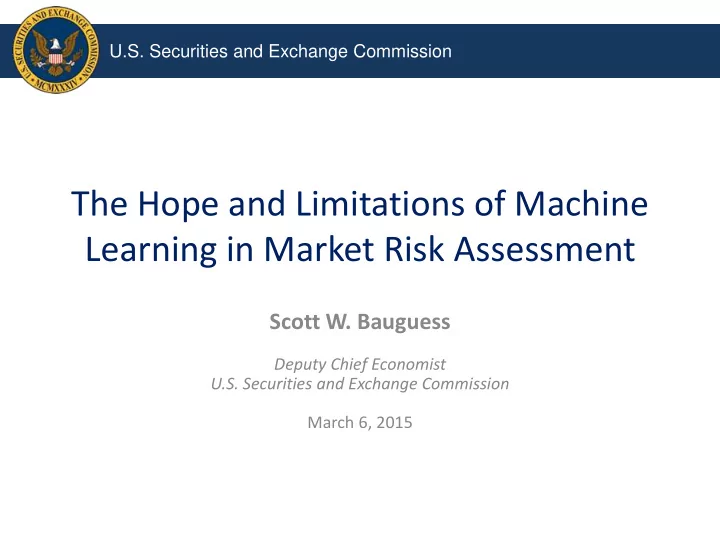 U.S. SECURITIES AND EXCHANGE COMMISSION
MCMXXXIV

U.S. Securities and Exchange Commission

The Hope and Limitations of Machine Learning in Market Risk Assessment

Scott W. Bauguess

Deputy Chief Economist
U.S. Securities and Exchange Commission

March 6, 2015